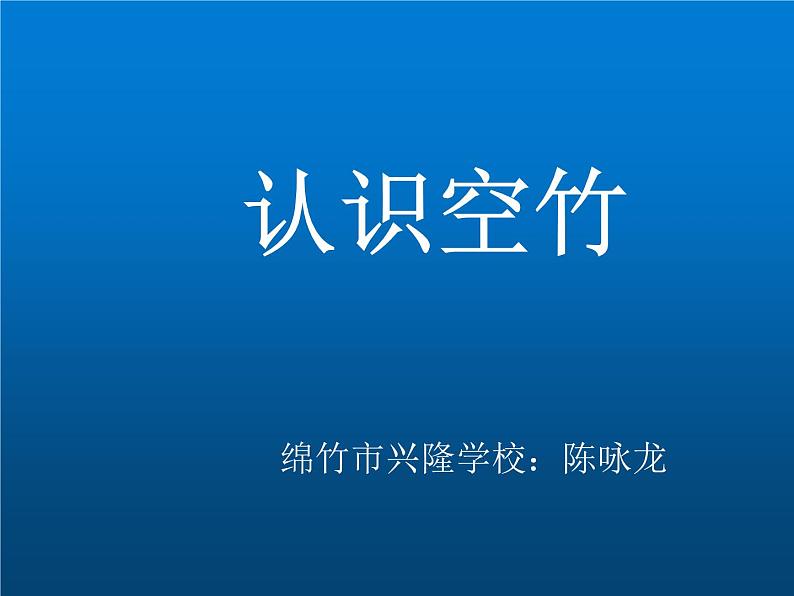 认识空竹

绵竹市兴隆学校：陈咏龙